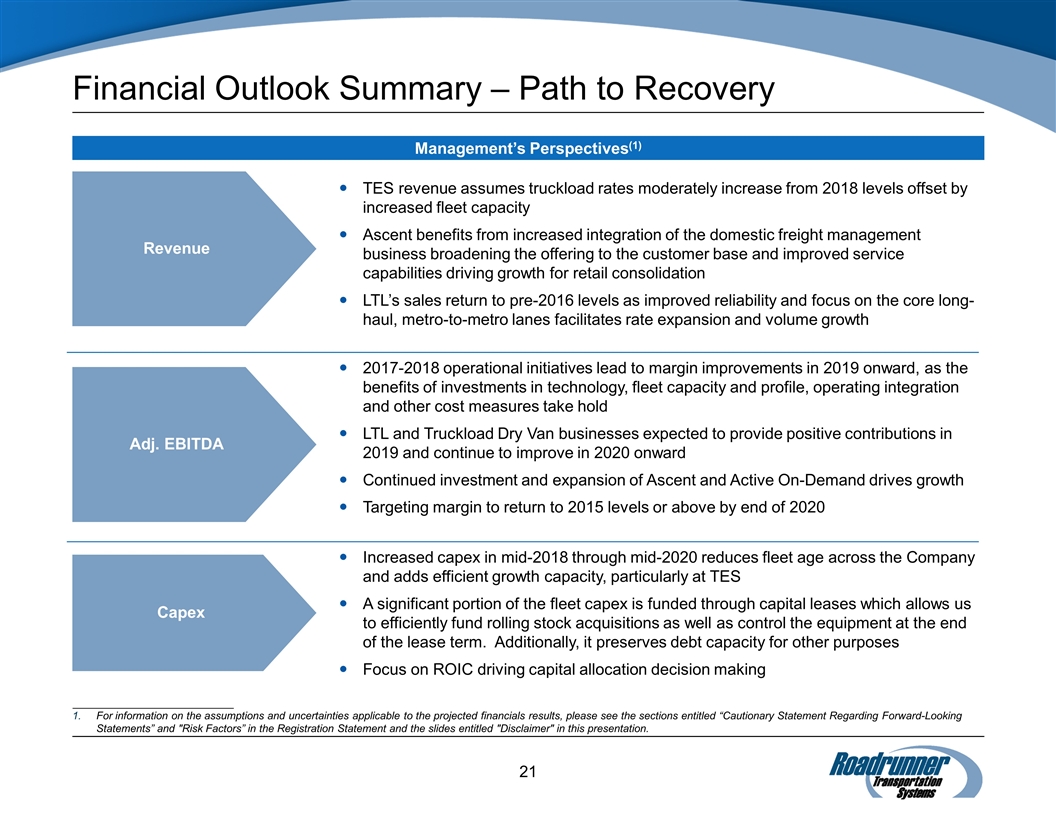 Financial Outlook Summary – Path to Recovery

Management's Perspectives$^{(1)}$

Revenue

- TES revenue assumes truckload rates moderately increase from 2018 levels offset by increased fleet capacity
- Ascent benefits from increased integration of the domestic freight management business broadening the offering to the customer base and improved service capabilities driving growth for retail consolidation
- LTL's sales return to pre-2016 levels as improved reliability and focus on the core long-haul, metro-to-metro lanes facilitates rate expansion and volume growth

Adj. EBITDA

- 2017-2018 operational initiatives lead to margin improvements in 2019 onward, as the benefits of investments in technology, fleet capacity and profile, operating integration and other cost measures take hold
- LTL and Truckload Dry Van businesses expected to provide positive contributions in 2019 and continue to improve in 2020 onward
- Continued investment and expansion of Ascent and Active On-Demand drives growth
- Targeting margin to return to 2015 levels or above by end of 2020

Capex

- Increased capex in mid-2018 through mid-2020 reduces fleet age across the Company and adds efficient growth capacity, particularly at TES
- A significant portion of the fleet capex is funded through capital leases which allows us to efficiently fund rolling stock acquisitions as well as control the equipment at the end of the lease term. Additionally, it preserves debt capacity for other purposes
- Focus on ROIC driving capital allocation decision making

1. For information on the assumptions and uncertainties applicable to the projected financials results, please see the sections entitled "Cautionary Statement Regarding Forward-Looking Statements" and "Risk Factors" in the Registration Statement and the slides entitled "Disclaimer" in this presentation.

21

Roadrunner Transportation Systems